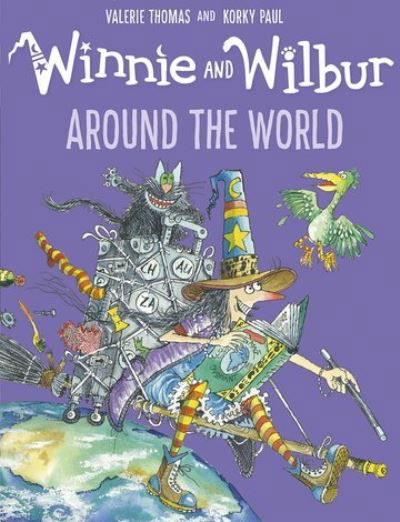 VALERIE THOMAS AND KORKY PAUL

Winnie AND Wilbur

AROUND THE WORLD

CH
AU
ZA